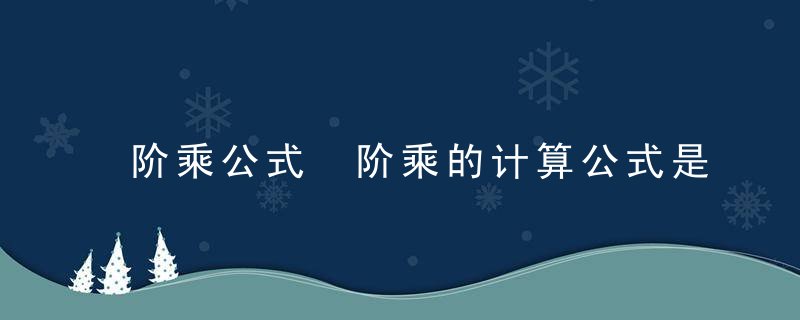 阶乘公式 阶乘的计算公式是